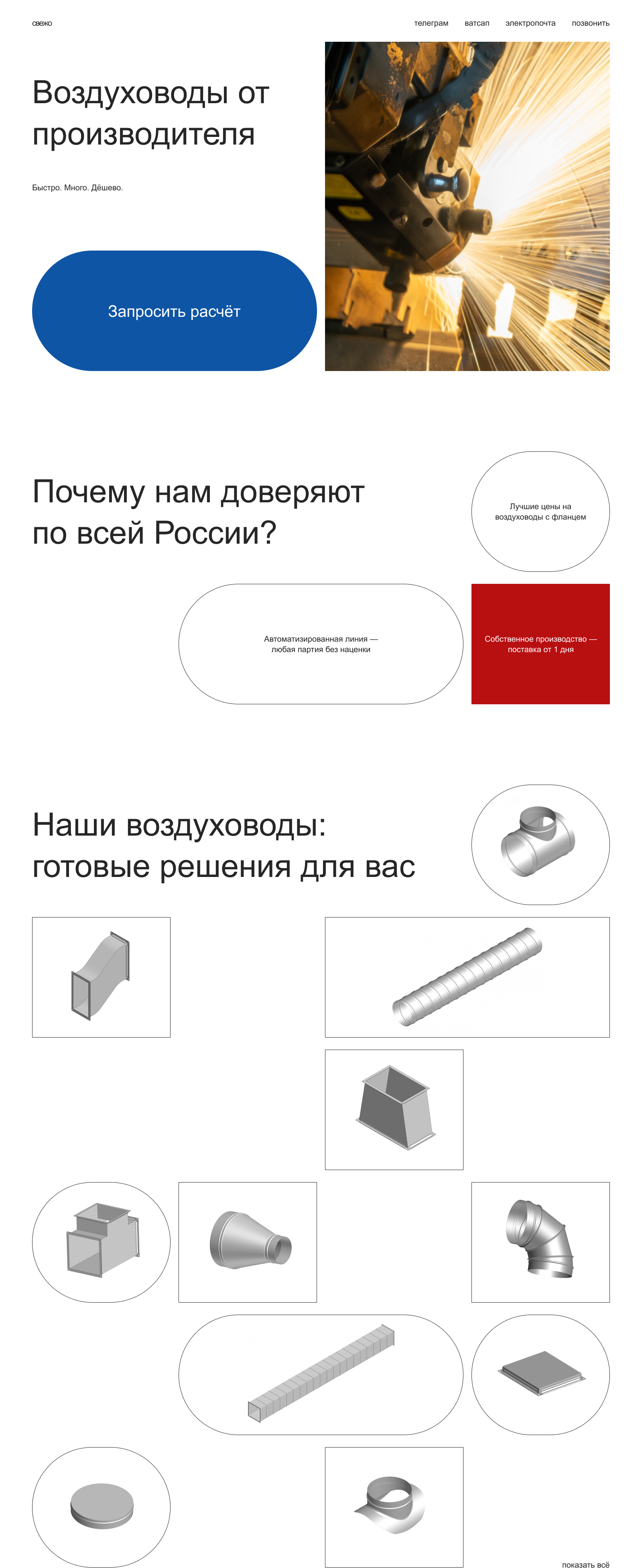 свежо

телеграм ватсап электропочта позвонить

Воздуховоды от производителя

Быстро. Много. Дёшево.

Запросить расчёт

Почему нам доверяют по всей России?

Лучшие цены на воздуховоды с фланцем

Автоматизированная линия — любая партия без наценки

Собственное производство — поставка от 1 дня

Наши воздуховоды: готовые решения для вас

показать всё